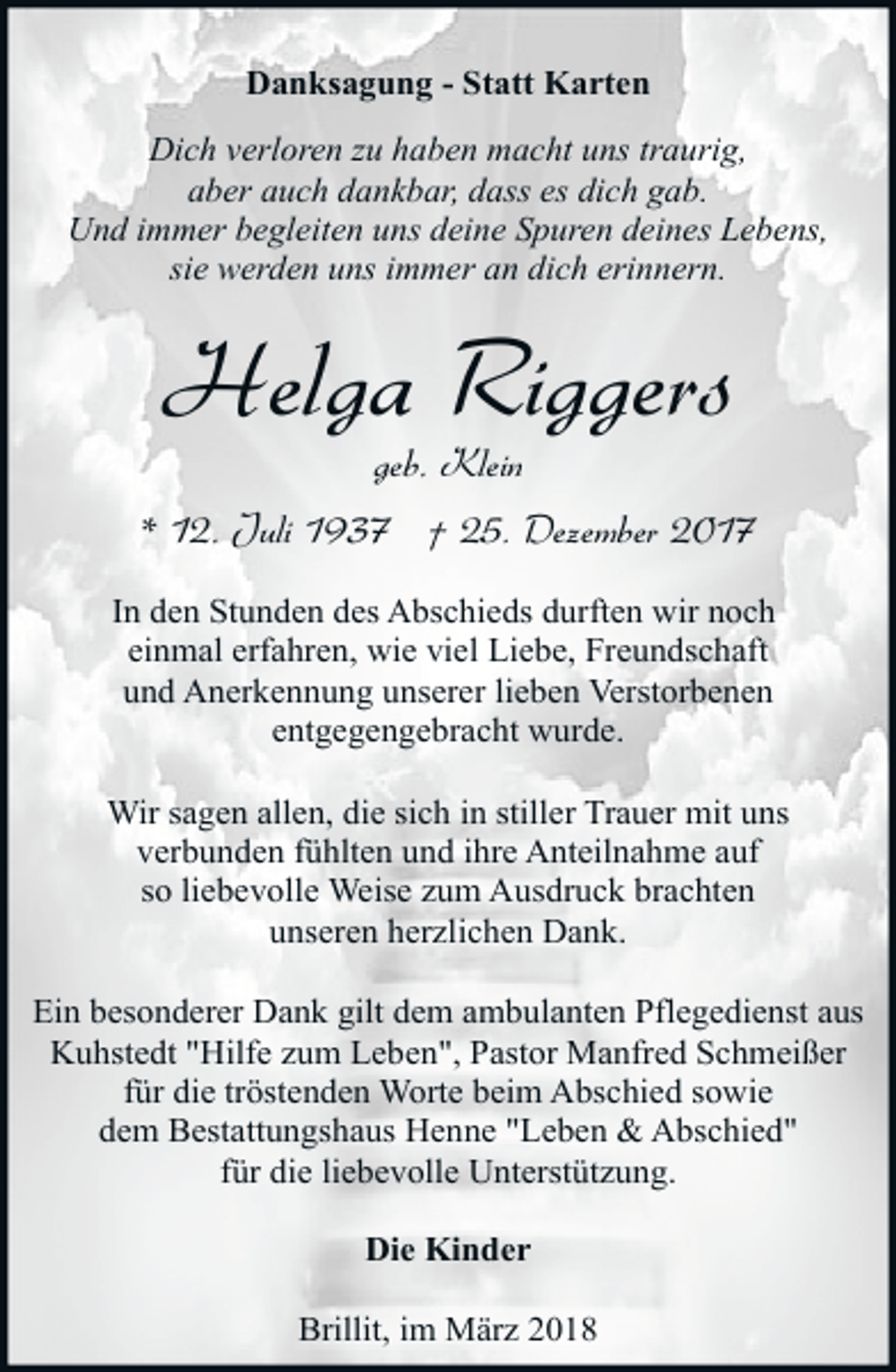 Danksagung - Statt Karten

Dich verloren zu haben macht uns traurig, aber auch dankbar, dass es dich gab. Und immer begleiten uns deine Spuren deines Lebens, sie werden uns immer an dich erinnern.

Helga Riggers

geb. Klein

* 12. Juli 1937 † 25. Dezember 2017

In den Stunden des Abschieds durften wir noch einmal erfahren, wie viel Liebe, Freundschaft und Anerkennung unserer lieben Verstorbenen entgegengebracht wurde.

Wir sagen allen, die sich in stiller Trauer mit uns verbunden fühlten und ihre Anteilnahme auf so liebevolle Weise zum Ausdruck brachten unseren herzlichen Dank.

Ein besonderer Dank gilt dem ambulanten Pflegedienst aus Kuhstedt "Hilfe zum Leben", Pastor Manfred Schmeißer für die tröstenden Worte beim Abschied sowie dem Bestattungshaus Henne "Leben & Abschied" für die liebevolle Unterstützung.

Die Kinder

Brillit, im März 2018